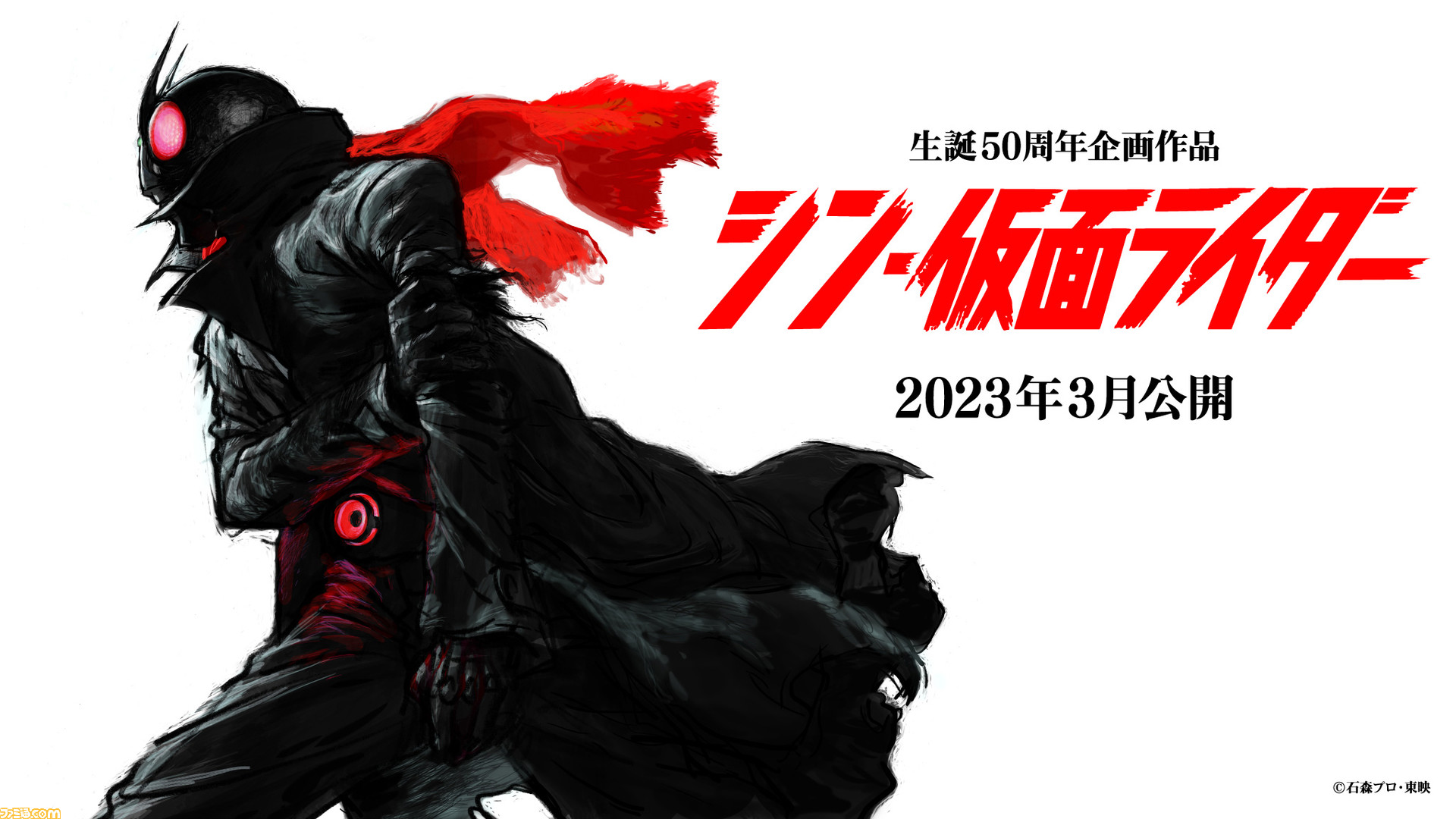 生誕50周年企画作品

シン・仮面ライダー

2023年3月公開

©石森プロ・東映

ファミ通.com